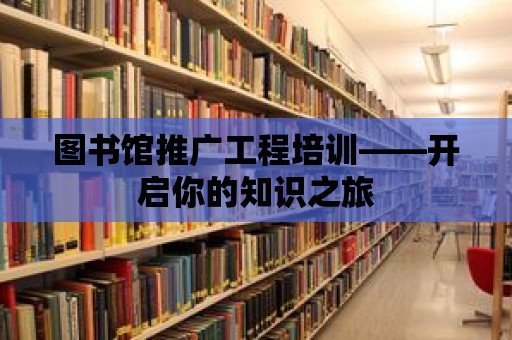 图书馆推广工程培训——开启你的知识之旅